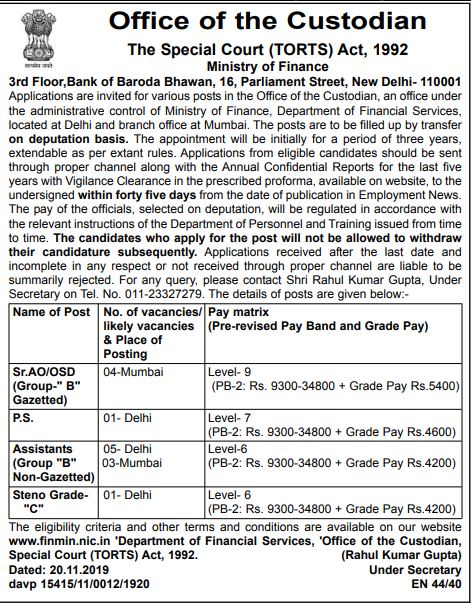 सत्यमेव जयते

Office of the Custodian

The Special Court (TORTS) Act, 1992

Ministry of Finance

3rd Floor,Bank of Baroda Bhawan, 16, Parliament Street, New Delhi- 110001

Applications are invited for various posts in the Office of the Custodian, an office under the administrative control of Ministry of Finance, Department of Financial Services, located at Delhi and branch office at Mumbai. The posts are to be filled up by transfer on deputation basis. The appointment will be initially for a period of three years, extendable as per extant rules. Applications from eligible candidates should be sent through proper channel along with the Annual Confidential Reports for the last five years with Vigilance Clearance in the prescribed proforma, available on website, to the undersigned within forty five days from the date of publication in Employment News. The pay of the officials, selected on deputation, will be regulated in accordance with the relevant instructions of the Department of Personnel and Training issued from time to time. The candidates who apply for the post will not be allowed to withdraw their candidature subsequently. Applications received after the last date and incomplete in any respect or not received through proper channel are liable to be summarily rejected. For any query, please contact Shri Rahul Kumar Gupta, Under Secretary on Tel. No. 011-23327279. The details of posts are given below:-

| Name of Post | No. of vacancies/ likely vacancies & Place of Posting | Pay matrix (Pre-revised Pay Band and Grade Pay) |
|---|---|---|
| Sr.AO/OSD (Group-" B" Gazetted) | 04-Mumbai | Level- 9 (PB-2: Rs. 9300-34800 + Grade Pay Rs.5400) |
| P.S. | 01- Delhi | Level- 7 (PB-2: Rs. 9300-34800 + Grade Pay Rs.4600) |
| Assistants (Group "B" Non-Gazetted) | 05- Delhi 03-Mumbai | Level-6 (PB-2: Rs. 9300-34800 + Grade Pay Rs.4200) |
| Steno Grade- "C" | 01- Delhi | Level- 6 (PB-2: Rs. 9300-34800 + Grade Pay Rs.4200) |

The eligibility criteria and other terms and conditions are available on our website www.finmin.nic.in 'Department of Financial Services, 'Office of the Custodian, Special Court (TORTS) Act, 1992.

(Rahul Kumar Gupta)
Under Secretary

Dated: 20.11.2019

davp 15415/11/0012/1920

EN 44/40